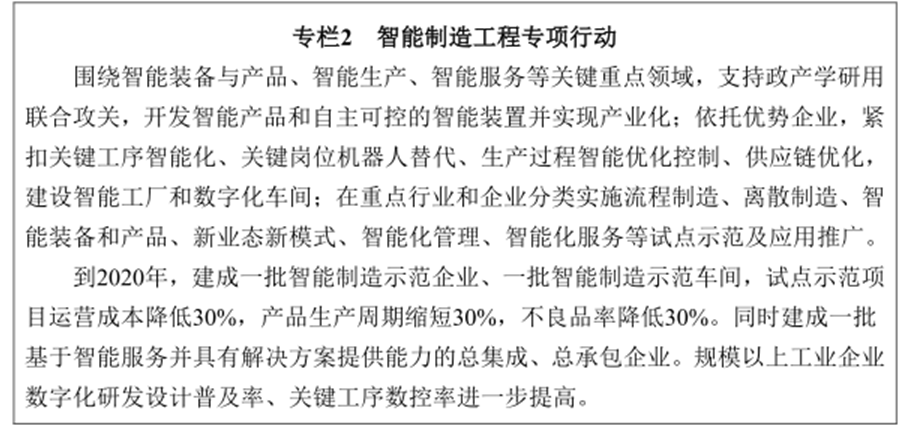 专栏2　智能制造工程专项行动

围绕智能装备与产品、智能生产、智能服务等关键重点领域，支持政产学研用联合攻关，开发智能产品和自主可控的智能装置并实现产业化；依托优势企业，紧扣关键工序智能化、关键岗位机器人替代、生产过程智能优化控制、供应链优化，建设智能工厂和数字化车间；在重点行业和企业分类实施流程制造、离散制造、智能装备和产品、新业态新模式、智能化管理、智能化服务等试点示范及应用推广。

到2020年，建成一批智能制造示范企业、一批智能制造示范车间，试点示范项目运营成本降低30%，产品生产周期缩短30%，不良品率降低30%。同时建成一批基于智能服务并具有解决方案提供能力的总集成、总承包企业。规模以上工业企业数字化研发设计普及率、关键工序数控率进一步提高。